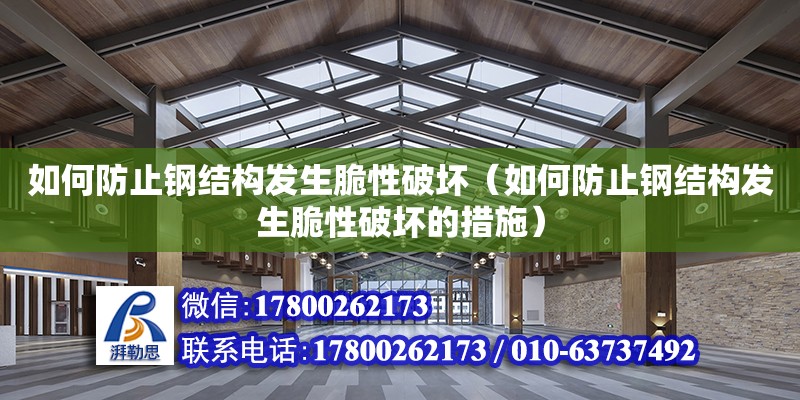 如何防止钢结构发生脆性破坏（如何防止钢结构发生脆性破坏的措施）

湃勒思

微信：17800262173

联系电话：17800262173 / 010-63737492